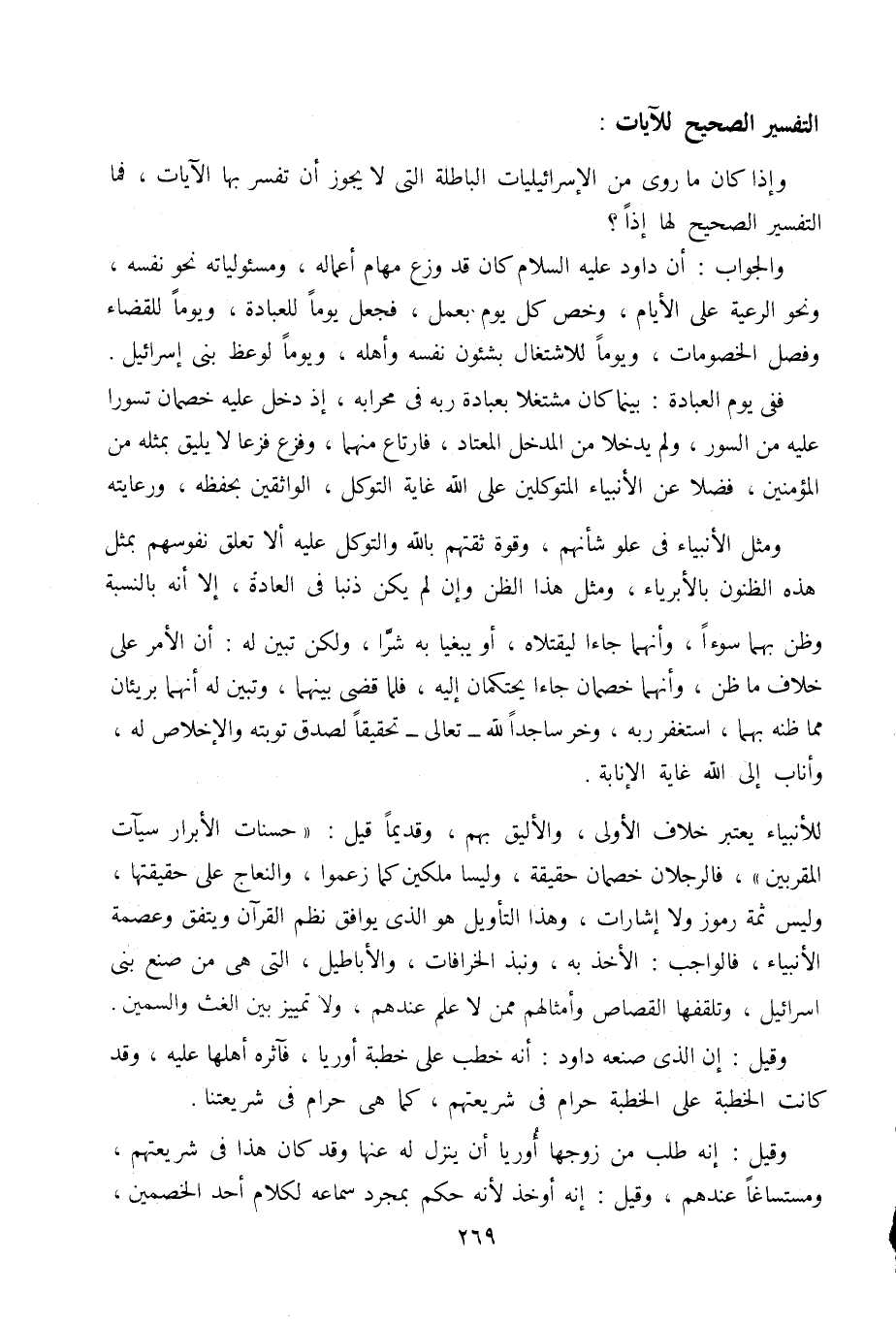 التفسير الصحيح للآيات :

وإذا كان ما روى من الإسرائيليات الباطلة التى لا يجوز أن تفسر بها الآيات ، فما التفسير الصحيح لها إذاً ؟

والجواب : أن داود عليه السلام كان قد وزع مهام أعماله ، ومسئولياته نحو نفسه ، ونحو الرعية على الأيام ، وخص كل يوم بعمل ، فجعل يوماً للعبادة ، ويوماً للقضاء وفصل الخصومات ، ويوماً للاشتغال بشئون نفسه وأهله ، ويوماً لوعظ بنى إسرائيل .

ففى يوم العبادة : بينما كان مشتغلا بعبادة ربه فى محرابه ، إذ دخل عليه خصمان تسورا عليه من السور ، ولم يدخلا من المدخل المعتاد ، فارتاع منهما ، وفزع فزعا لا يليق بمثله من المؤمنين ، فضلا عن الأنبياء المتوكلين على الله غاية التوكل ، الواثقين بحفظه ، ورعايته

ومثل الأنبياء فى علو شأنهم ، وقوة ثقتهم بالله والتوكل عليه ألا تعلق نفوسهم بمثل هذه الظنون بالأبرياء ، ومثل هذا الظن وإن لم يكن ذنبا فى العادة ، إلا أنه بالنسبة

وظن بهما سوءاً ، وأنهما جاءا ليقتلاه ، أو يبغيا به شرًّا ، ولكن تبين له : أن الأمر على خلاف ما ظن ، وأنهما خصمان جاءا يحتكمان إليه ، فلما قضى بينهما ، وتبين له أنهما بريئان مما ظنه بهما ، استغفر ربه ، وخر ساجداً لله ـ تعالى ـ تحقيقاً لصدق توبته والإخلاص له ، وأناب إلى الله غاية الإنابة .

للأنبياء يعتبر خلاف الأولى ، والأليق بهم ، وقديماً قيل : « حسنات الأبرار سيآت المقربين » ، فالرجلان خصمان حقيقة ، وليسا ملكين كما زعموا ، والنعاج على حقيقتها ، وليس ثمة رموز ولا إشارات ، وهذا التأويل هو الذى يوافق نظم القرآن ويتفق وعصمة الأنبياء ، فالواجب : الأخذ به ، ونبذ الخرافات ، والأباطيل ، التى هى من صنع بنى اسرائيل ، وتلقفها القصاص وأمثالهم ممن لا علم عندهم ، ولا تمييز بين الغث والسمين .

وقيل : إن الذى صنعه داود : أنه خطب على خطبة أوريا ، فآثره أهلها عليه ، وقد كانت الخطبة على الخطبة حرام فى شريعتهم ، كما هى حرام فى شريعتنا .

وقيل : إنه طلب من زوجها أُوريا أن ينزل له عنها وقد كان هذا فى شريعتهم ، ومستساغاً عندهم ، وقيل : إنه أوخذ لأنه حكم بمجرد سماعه لكلام أحد الخصمين ،

٢٦٩